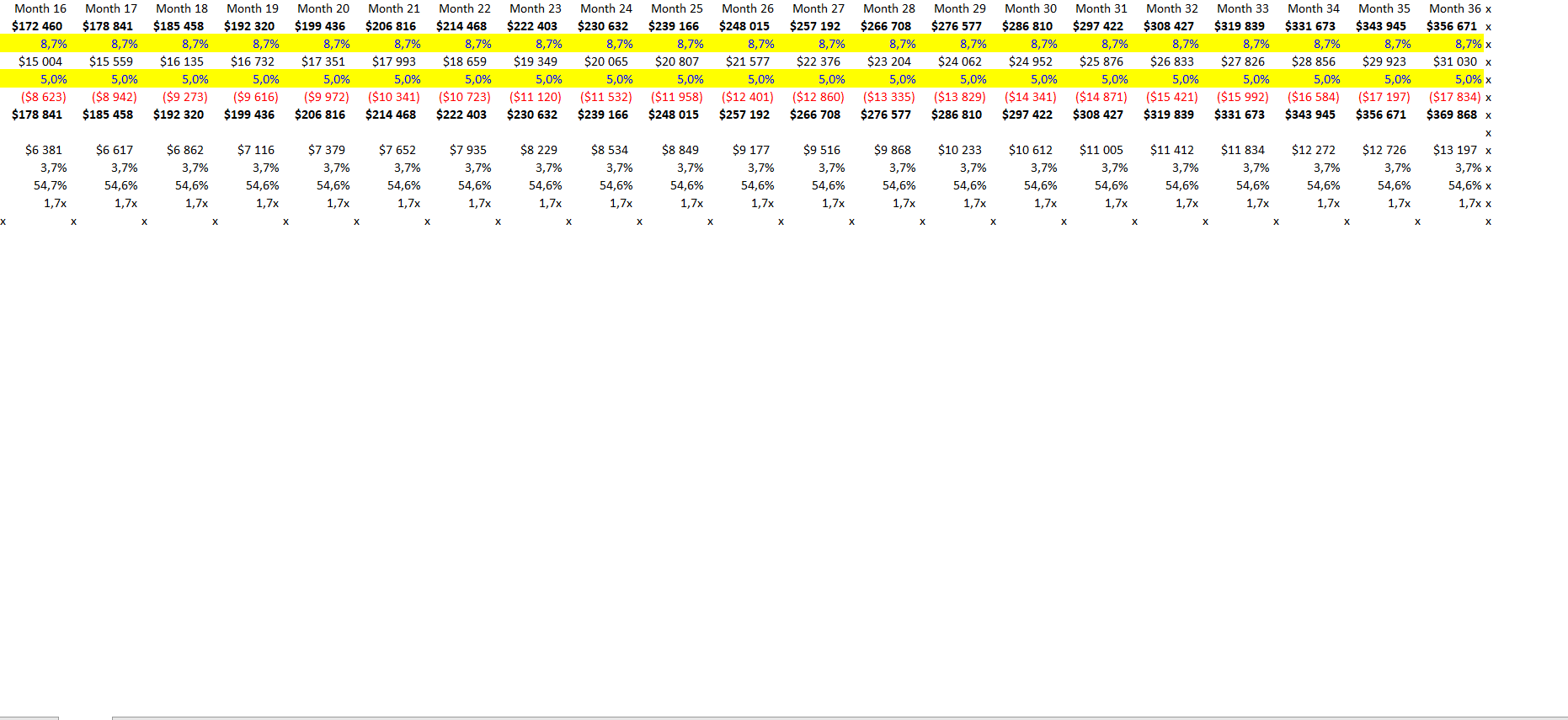 | Month 16 | Month 17 | Month 18 | Month 19 | Month 20 | Month 21 | Month 22 | Month 23 | Month 24 | Month 25 | Month 26 | Month 27 | Month 28 | Month 29 | Month 30 | Month 31 | Month 32 | Month 33 | Month 34 | Month 35 | Month 36 | x |
|---|---|---|---|---|---|---|---|---|---|---|---|---|---|---|---|---|---|---|---|---|---|
| $172 460 | $178 841 | $185 458 | $192 320 | $199 436 | $206 816 | $214 468 | $222 403 | $230 632 | $239 166 | $248 015 | $257 192 | $266 708 | $276 577 | $286 810 | $297 422 | $308 427 | $319 839 | $331 673 | $343 945 | $356 671 | x |
| 8,7% | 8,7% | 8,7% | 8,7% | 8,7% | 8,7% | 8,7% | 8,7% | 8,7% | 8,7% | 8,7% | 8,7% | 8,7% | 8,7% | 8,7% | 8,7% | 8,7% | 8,7% | 8,7% | 8,7% | 8,7% | x |
| $15 004 | $15 559 | $16 135 | $16 732 | $17 351 | $17 993 | $18 659 | $19 349 | $20 065 | $20 807 | $21 577 | $22 376 | $23 204 | $24 062 | $24 952 | $25 876 | $26 833 | $27 826 | $28 856 | $29 923 | $31 030 | x |
| 5,0% | 5,0% | 5,0% | 5,0% | 5,0% | 5,0% | 5,0% | 5,0% | 5,0% | 5,0% | 5,0% | 5,0% | 5,0% | 5,0% | 5,0% | 5,0% | 5,0% | 5,0% | 5,0% | 5,0% | 5,0% | x |
| ($8 623) | ($8 942) | ($9 273) | ($9 616) | ($9 972) | ($10 341) | ($10 723) | ($11 120) | ($11 532) | ($11 958) | ($12 401) | ($12 860) | ($13 335) | ($13 829) | ($14 341) | ($14 871) | ($15 421) | ($15 992) | ($16 584) | ($17 197) | ($17 834) | x |
| $178 841 | $185 458 | $192 320 | $199 436 | $206 816 | $214 468 | $222 403 | $230 632 | $239 166 | $248 015 | $257 192 | $266 708 | $276 577 | $286 810 | $297 422 | $308 427 | $319 839 | $331 673 | $343 945 | $356 671 | $369 868 | x |
| | | | | | | | | | | | | | | | | | | | | | x |
| $6 381 | $6 617 | $6 862 | $7 116 | $7 379 | $7 652 | $7 935 | $8 229 | $8 534 | $8 849 | $9 177 | $9 516 | $9 868 | $10 233 | $10 612 | $11 005 | $11 412 | $11 834 | $12 272 | $12 726 | $13 197 | x |
| 3,7% | 3,7% | 3,7% | 3,7% | 3,7% | 3,7% | 3,7% | 3,7% | 3,7% | 3,7% | 3,7% | 3,7% | 3,7% | 3,7% | 3,7% | 3,7% | 3,7% | 3,7% | 3,7% | 3,7% | 3,7% | x |
| 54,7% | 54,6% | 54,6% | 54,6% | 54,6% | 54,6% | 54,6% | 54,6% | 54,6% | 54,6% | 54,6% | 54,6% | 54,6% | 54,6% | 54,6% | 54,6% | 54,6% | 54,6% | 54,6% | 54,6% | 54,6% | x |
| 1,7x | 1,7x | 1,7x | 1,7x | 1,7x | 1,7x | 1,7x | 1,7x | 1,7x | 1,7x | 1,7x | 1,7x | 1,7x | 1,7x | 1,7x | 1,7x | 1,7x | 1,7x | 1,7x | 1,7x | 1,7x | x |
| x | x | x | x | x | x | x | x | x | x | x | x | x | x | x | x | x | x | x | x | x | x |